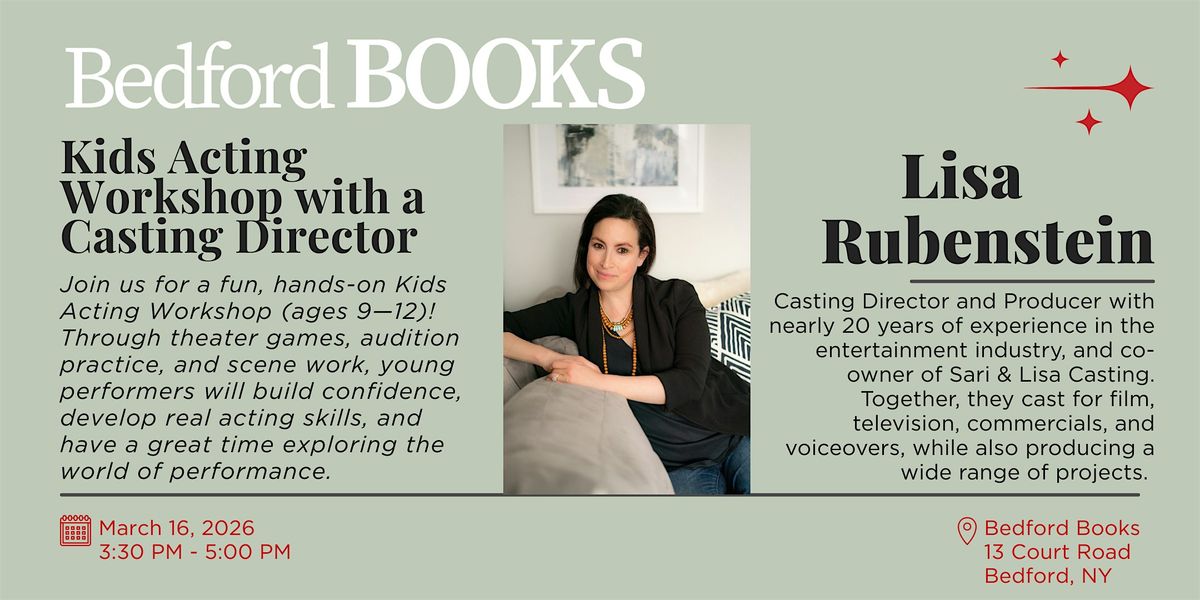 Bedford BOOKS

Kids Acting Workshop with a Casting Director

Join us for a fun, hands-on Kids Acting Workshop (ages 9—12)! Through theater games, audition practice, and scene work, young performers will build confidence, develop real acting skills, and have a great time exploring the world of performance.

Lisa Rubenstein

Casting Director and Producer with nearly 20 years of experience in the entertainment industry, and co-owner of Sari & Lisa Casting. Together, they cast for film, television, commercials, and voiceovers, while also producing a wide range of projects.

March 16, 2026
3:30 PM - 5:00 PM

Bedford Books
13 Court Road
Bedford, NY